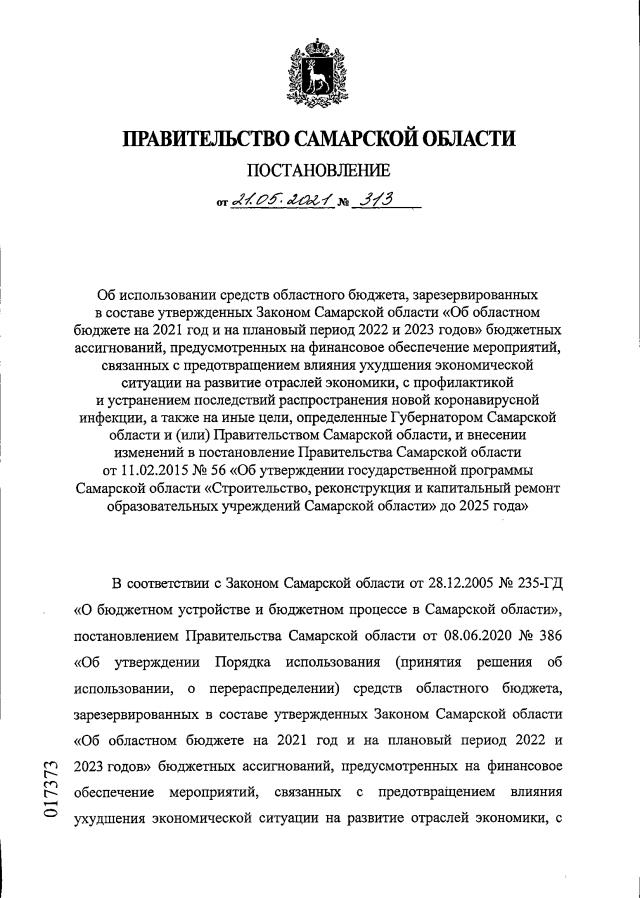 ПРАВИТЕЛЬСТВО САМАРСКОЙ ОБЛАСТИ

ПОСТАНОВЛЕНИЕ

от 21.05.2021 № 313

Об использовании средств областного бюджета, зарезервированных в составе утвержденных Законом Самарской области «Об областном бюджете на 2021 год и на плановый период 2022 и 2023 годов» бюджетных ассигнований, предусмотренных на финансовое обеспечение мероприятий, связанных с предотвращением влияния ухудшения экономической ситуации на развитие отраслей экономики, с профилактикой и устранением последствий распространения новой коронавирусной инфекции, а также на иные цели, определенные Губернатором Самарской области и (или) Правительством Самарской области, и внесении изменений в постановление Правительства Самарской области от 11.02.2015 № 56 «Об утверждении государственной программы Самарской области «Строительство, реконструкция и капитальный ремонт образовательных учреждений Самарской области» до 2025 года»

В соответствии с Законом Самарской области от 28.12.2005 № 235-ГД «О бюджетном устройстве и бюджетном процессе в Самарской области», постановлением Правительства Самарской области от 08.06.2020 № 386 «Об утверждении Порядка использования (принятия решения об использовании, о перераспределении) средств областного бюджета, зарезервированных в составе утвержденных Законом Самарской области «Об областном бюджете на 2021 год и на плановый период 2022 и 2023 годов» бюджетных ассигнований, предусмотренных на финансовое обеспечение мероприятий, связанных с предотвращением влияния ухудшения экономической ситуации на развитие отраслей экономики, с

017373